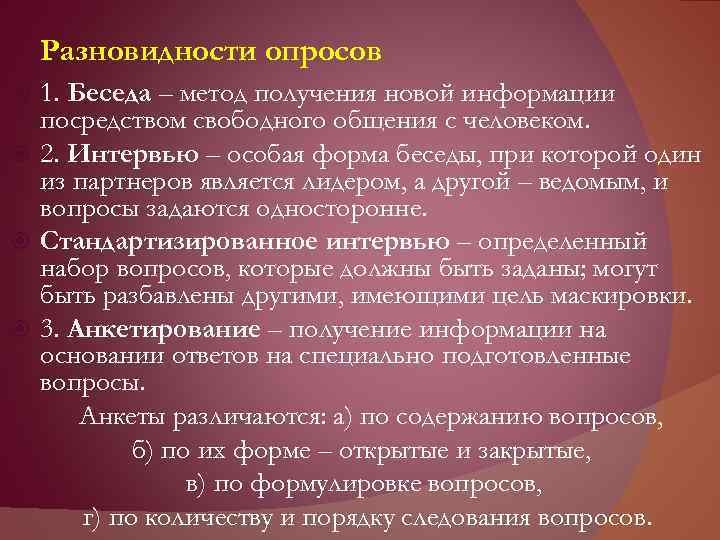 Разновидности опросов

1. Беседа – метод получения новой информации посредством свободного общения с человеком.

2. Интервью – особая форма беседы, при которой один из партнеров является лидером, а другой – ведомым, и вопросы задаются односторонне.

Стандартизированное интервью – определенный набор вопросов, которые должны быть заданы; могут быть разбавлены другими, имеющими цель маскировки.

3. Анкетирование – получение информации на основании ответов на специально подготовленные вопросы.

Анкеты различаются: а) по содержанию вопросов,
б) по их форме – открытые и закрытые,
в) по формулировке вопросов,
г) по количеству и порядку следования вопросов.